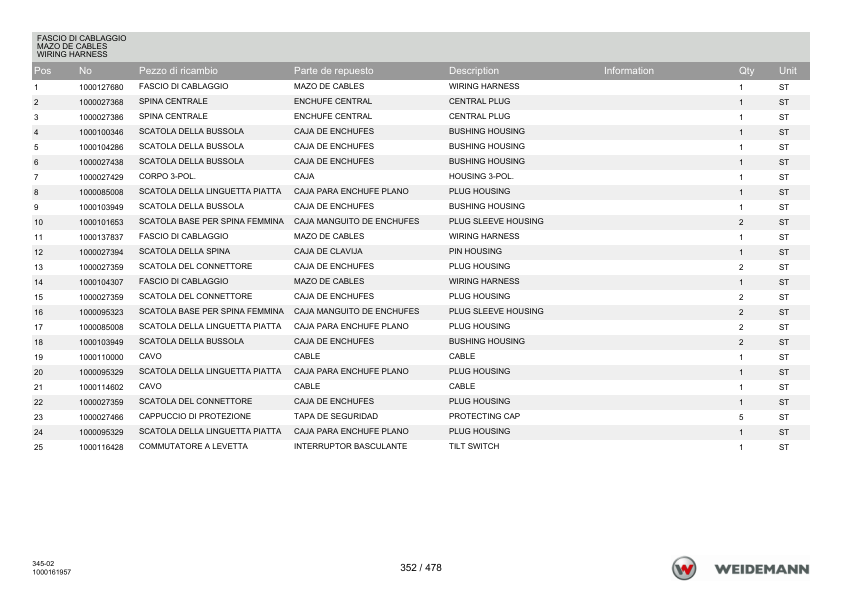 FASCIO DI CABLAGGIO
MAZO DE CABLES
WIRING HARNESS

| Pos | No | Pezzo di ricambio | Parte de repuesto | Description | Information | Qty | Unit |
|---|---|---|---|---|---|---|---|
| 1 | 1000127680 | FASCIO DI CABLAGGIO | MAZO DE CABLES | WIRING HARNESS | | 1 | ST |
| 2 | 1000027368 | SPINA CENTRALE | ENCHUFE CENTRAL | CENTRAL PLUG | | 1 | ST |
| 3 | 1000027386 | SPINA CENTRALE | ENCHUFE CENTRAL | CENTRAL PLUG | | 1 | ST |
| 4 | 1000100346 | SCATOLA DELLA BUSSOLA | CAJA DE ENCHUFES | BUSHING HOUSING | | 1 | ST |
| 5 | 1000104286 | SCATOLA DELLA BUSSOLA | CAJA DE ENCHUFES | BUSHING HOUSING | | 1 | ST |
| 6 | 1000027438 | SCATOLA DELLA BUSSOLA | CAJA DE ENCHUFES | BUSHING HOUSING | | 1 | ST |
| 7 | 1000027429 | CORPO 3-POL. | CAJA | HOUSING 3-POL. | | 1 | ST |
| 8 | 1000085008 | SCATOLA DELLA LINGUETTA PIATTA | CAJA PARA ENCHUFE PLANO | PLUG HOUSING | | 1 | ST |
| 9 | 1000103949 | SCATOLA DELLA BUSSOLA | CAJA DE ENCHUFES | BUSHING HOUSING | | 1 | ST |
| 10 | 1000101653 | SCATOLA BASE PER SPINA FEMMINA | CAJA MANGUITO DE ENCHUFES | PLUG SLEEVE HOUSING | | 2 | ST |
| 11 | 1000137837 | FASCIO DI CABLAGGIO | MAZO DE CABLES | WIRING HARNESS | | 1 | ST |
| 12 | 1000027394 | SCATOLA DELLA SPINA | CAJA DE CLAVIJA | PIN HOUSING | | 1 | ST |
| 13 | 1000027359 | SCATOLA DEL CONNETTORE | CAJA DE ENCHUFES | PLUG HOUSING | | 2 | ST |
| 14 | 1000104307 | FASCIO DI CABLAGGIO | MAZO DE CABLES | WIRING HARNESS | | 1 | ST |
| 15 | 1000027359 | SCATOLA DEL CONNETTORE | CAJA DE ENCHUFES | PLUG HOUSING | | 2 | ST |
| 16 | 1000095323 | SCATOLA BASE PER SPINA FEMMINA | CAJA MANGUITO DE ENCHUFES | PLUG SLEEVE HOUSING | | 2 | ST |
| 17 | 1000085008 | SCATOLA DELLA LINGUETTA PIATTA | CAJA PARA ENCHUFE PLANO | PLUG HOUSING | | 2 | ST |
| 18 | 1000103949 | SCATOLA DELLA BUSSOLA | CAJA DE ENCHUFES | BUSHING HOUSING | | 2 | ST |
| 19 | 1000110000 | CAVO | CABLE | CABLE | | 1 | ST |
| 20 | 1000095329 | SCATOLA DELLA LINGUETTA PIATTA | CAJA PARA ENCHUFE PLANO | PLUG HOUSING | | 1 | ST |
| 21 | 1000114602 | CAVO | CABLE | CABLE | | 1 | ST |
| 22 | 1000027359 | SCATOLA DEL CONNETTORE | CAJA DE ENCHUFES | PLUG HOUSING | | 1 | ST |
| 23 | 1000027466 | CAPPUCCIO DI PROTEZIONE | TAPA DE SEGURIDAD | PROTECTING CAP | | 5 | ST |
| 24 | 1000095329 | SCATOLA DELLA LINGUETTA PIATTA | CAJA PARA ENCHUFE PLANO | PLUG HOUSING | | 1 | ST |
| 25 | 1000116428 | COMMUTATORE A LEVETTA | INTERRUPTOR BASCULANTE | TILT SWITCH | | 1 | ST |

345-02
1000161957

352 / 478

WEIDEMANN